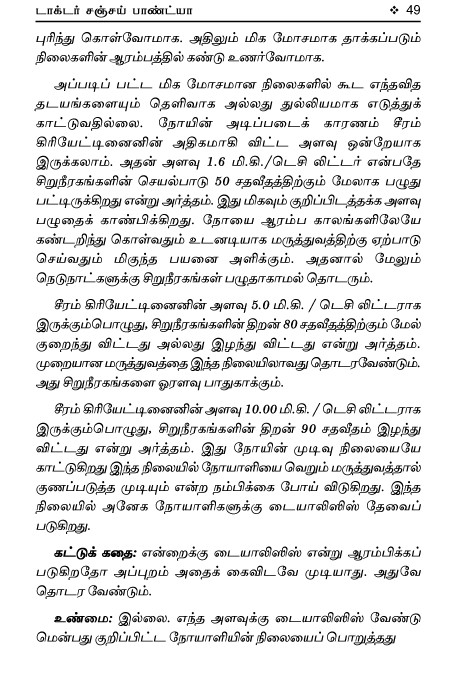 டாக்டர் சஞ்சய் பாண்ட்யா ❖ 49

புரிந்து கொள்வோமாக. அதிலும் மிக மோசமாக தாக்கப்படும் நிலைகளின் ஆரம்பத்தில் கண்டு உணர்வோமாக.

அப்படிப் பட்ட மிக மோசமான நிலைகளில் கூட எந்தவித தடயங்களையும் தெளிவாக அல்லது துல்லியமாக எடுத்துக் காட்டுவதில்லை. நோயின் அடிப்படைக் காரணம் சீரம் கிரியேட்டினைனின் அதிகமாகி விட்ட அளவு ஒன்றேயாக இருக்கலாம். அதன் அளவு 1.6 மி.கி./டெசி லிட்டர் என்பதே சிறுநீரகங்களின் செயல்பாடு 50 சதவீதத்திற்கும் மேலாக பழுது பட்டிருக்கிறது என்று அர்த்தம். இது மிகவும் குறிப்பிடத்தக்க அளவு பழுதைக் காண்பிக்கிறது. நோயை ஆரம்ப காலங்களிலேயே கண்டறிந்து கொள்வதும் உடனடியாக மருத்துவத்திற்கு ஏற்பாடு செய்வதும் மிகுந்த பயனை அளிக்கும். அதனால் மேலும் நெடுநாட்களுக்கு சிறுநீரகங்கள் பழுதாகாமல் தொடரும்.

சீரம் கிரியேட்டினைனின் அளவு 5.0 மி.கி. / டெசி லிட்டராக இருக்கும்பொழுது, சிறுநீரகங்களின் திறன் 80 சதவீதத்திற்கும் மேல் குறைந்து விட்டது அல்லது இழந்து விட்டது என்று அர்த்தம். முறையான மருத்துவத்தை இந்த நிலையிலாவது தொடரவேண்டும். அது சிறுநீரகங்களை ஓரளவு பாதுகாக்கும்.

சீரம் கிரியேட்டினைனின் அளவு 10.00 மி.கி. / டெசி லிட்டராக இருக்கும்பொழுது, சிறுநீரகங்களின் திறன் 90 சதவீதம் இழந்து விட்டது என்று அர்த்தம். இது நோயின் முடிவு நிலையையே காட்டுகிறது இந்த நிலையில் நோயாளியை வெறும் மருத்துவத்தால் குணப்படுத்த முடியும் என்ற நம்பிக்கை போய் விடுகிறது. இந்த நிலையில் அனேக நோயாளிகளுக்கு டையாலிஸிஸ் தேவைப் படுகிறது.

கட்டுக் கதை: என்றைக்கு டையாலிஸிஸ் என்று ஆரம்பிக்கப் படுகிறதோ அப்புறம் அதைக் கைவிடவே முடியாது. அதுவே தொடர வேண்டும்.

உண்மை: இல்லை. எந்த அளவுக்கு டையாலிஸிஸ் வேண்டு மென்பது குறிப்பிட்ட நோயாளியின் நிலையைப் பொறுத்தது